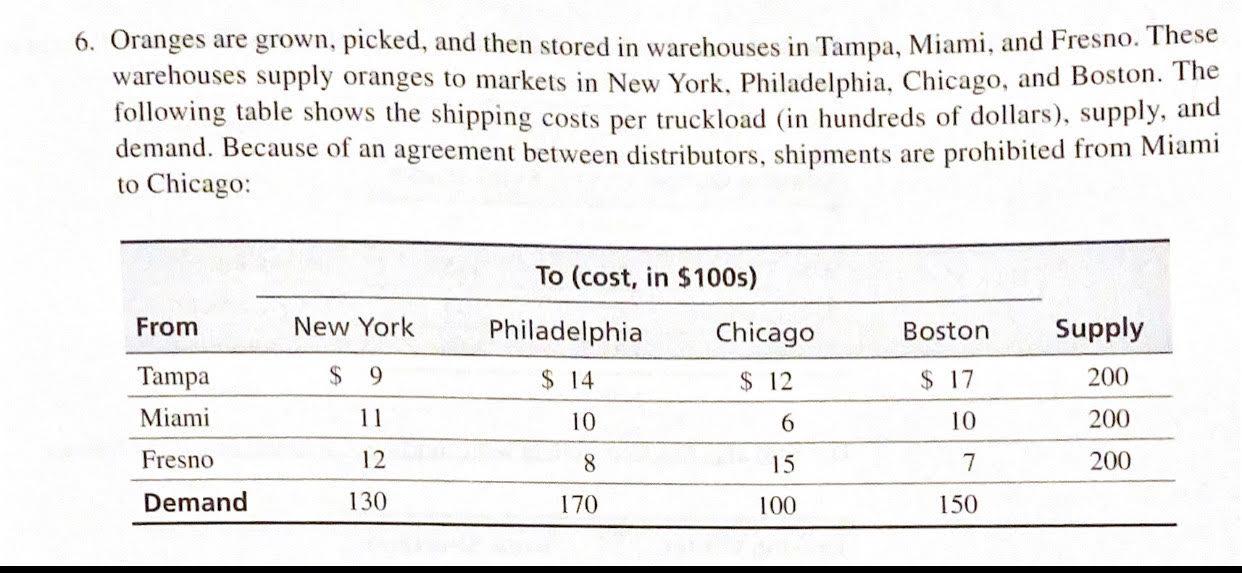 6. Oranges are grown, picked, and then stored in warehouses in Tampa, Miami, and Fresno. These warehouses supply oranges to markets in New York, Philadelphia, Chicago, and Boston. The following table shows the shipping costs per truckload (in hundreds of dollars), supply, and demand. Because of an agreement between distributors, shipments are prohibited from Miami to Chicago:

To (cost, in \$100s)

| From | New York | Philadelphia | Chicago | Boston | Supply |
|---|---|---|---|---|---|
| Tampa | \$ 9 | \$ 14 | \$ 12 | \$ 17 | 200 |
| Miami | 11 | 10 | 6 | 10 | 200 |
| Fresno | 12 | 8 | 15 | 7 | 200 |
| Demand | 130 | 170 | 100 | 150 | |